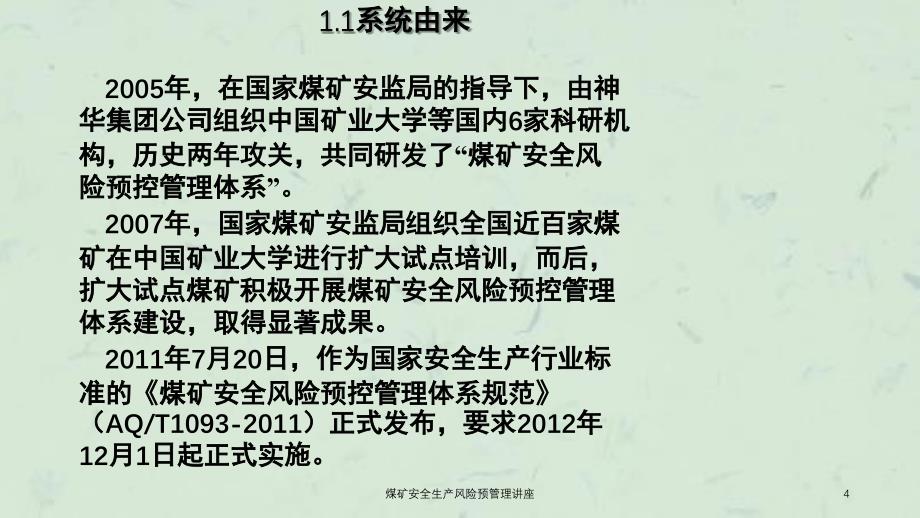 1.1系统由来

2005年，在国家煤矿安监局的指导下，由神华集团公司组织中国矿业大学等国内6家科研机构，历史两年攻关，共同研发了“煤矿安全风险预控管理体系”。

2007年，国家煤矿安监局组织全国近百家煤矿在中国矿业大学进行扩大试点培训，而后，扩大试点煤矿积极开展煤矿安全风险预控管理体系建设，取得显著成果。

2011年7月20日，作为国家安全生产行业标准的《煤矿安全风险预控管理体系规范》（AQ/T1093-2011）正式发布，要求2012年12月1日起正式实施。

煤矿安全生产风险预管理讲座

4